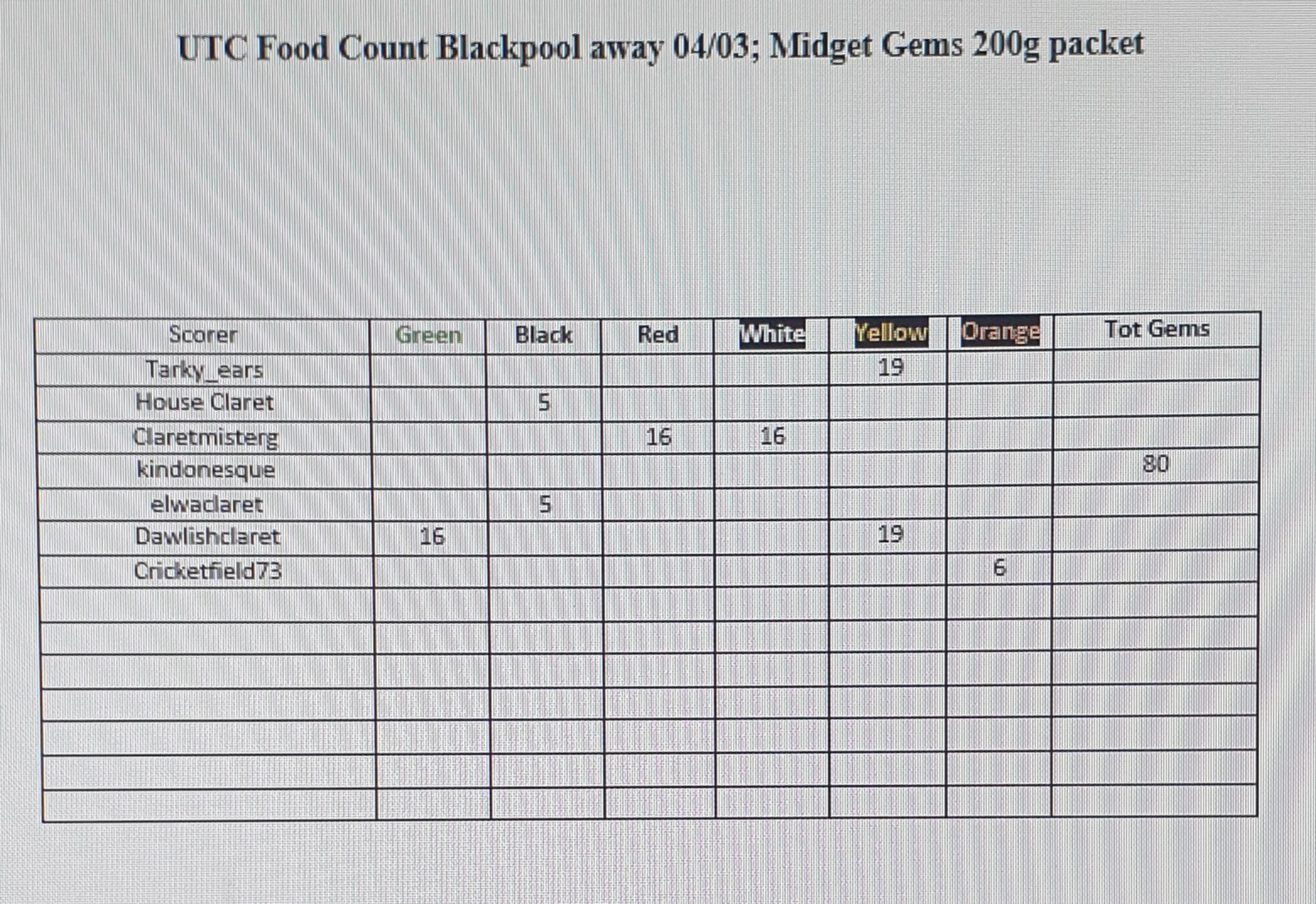 UTC Food Count Blackpool away 04/03; Midget Gems 200g packet

| Scorer | Green | Black | Red | White | Yellow | Orange | Tot Gems |
|---|---|---|---|---|---|---|---|
| Tarky_ears | | | | | 19 | | |
| House Claret | | 5 | | | | | |
| Claretmisterg | | | 16 | 16 | | | |
| kindonesque | | | | | | | 80 |
| elwaclaret | | 5 | | | | | |
| Dawlishclaret | 16 | | | | 19 | | |
| Cricketfield73 | | | | | | 6 | |
| | | | | | | | |
| | | | | | | | |
| | | | | | | | |
| | | | | | | | |
| | | | | | | | |
| | | | | | | | |
| | | | | | | | |